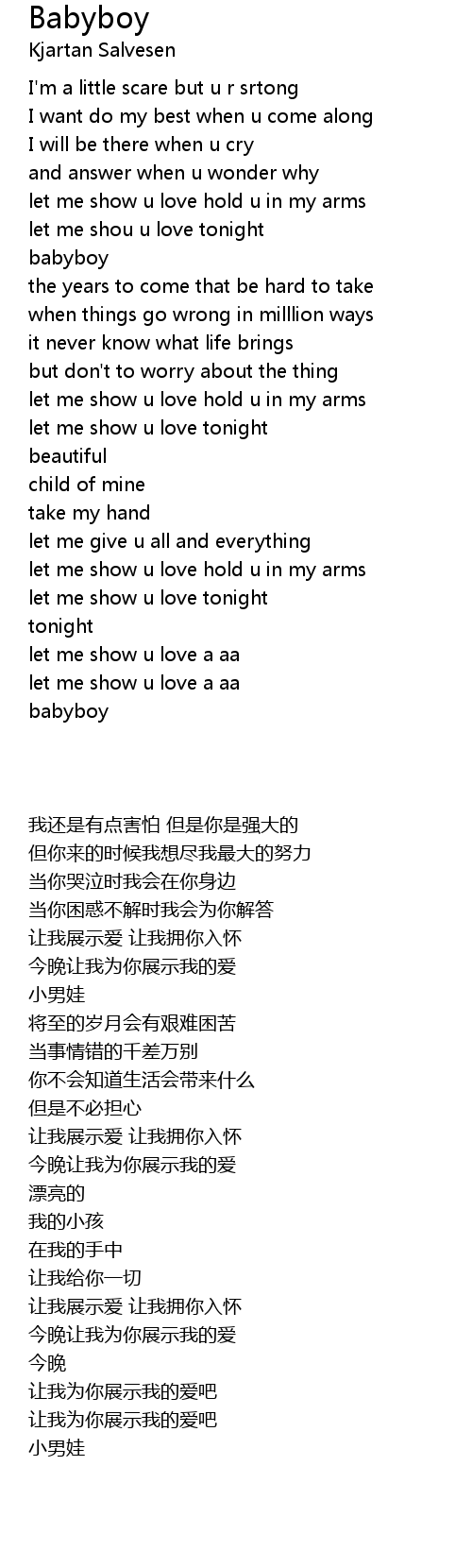 Babyboy
Kjartan Salvesen

I'm a little scare but u r srtong
I want do my best when u come along
I will be there when u cry
and answer when u wonder why
let me show u love hold u in my arms
let me shou u love tonight
babyboy
the years to come that be hard to take
when things go wrong in milllion ways
it never know what life brings
but don't to worry about the thing
let me show u love hold u in my arms
let me show u love tonight
beautiful
child of mine
take my hand
let me give u all and everything
let me show u love hold u in my arms
let me show u love tonight
tonight
let me show u love a aa
let me show u love a aa
babyboy

我还是有点害怕 但是你是强大的
但你来的时候我想尽我最大的努力
当你哭泣时我会在你身边
当你困惑不解时我会为你解答
让我展示爱 让我拥你入怀
今晚让我为你展示我的爱
小男娃
将至的岁月会有艰难困苦
当事情错的千差万别
你不会知道生活会带来什么
但是不必担心
让我展示爱 让我拥你入怀
今晚让我为你展示我的爱
漂亮的
我的小孩
在我的手中
让我给你一切
让我展示爱 让我拥你入怀
今晚让我为你展示我的爱
今晚
让我为你展示我的爱吧
让我为你展示我的爱吧
小男娃